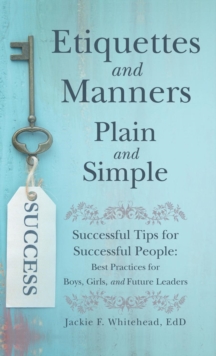 Etiquettes
and
Manners
Plain
and
Simple

SUCCESS

Successful Tips for Successful People: Best Practices for Boys, Girls, and Future Leaders

Jackie F. Whitehead, EdD